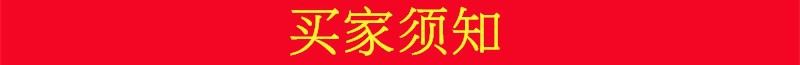 买家须知